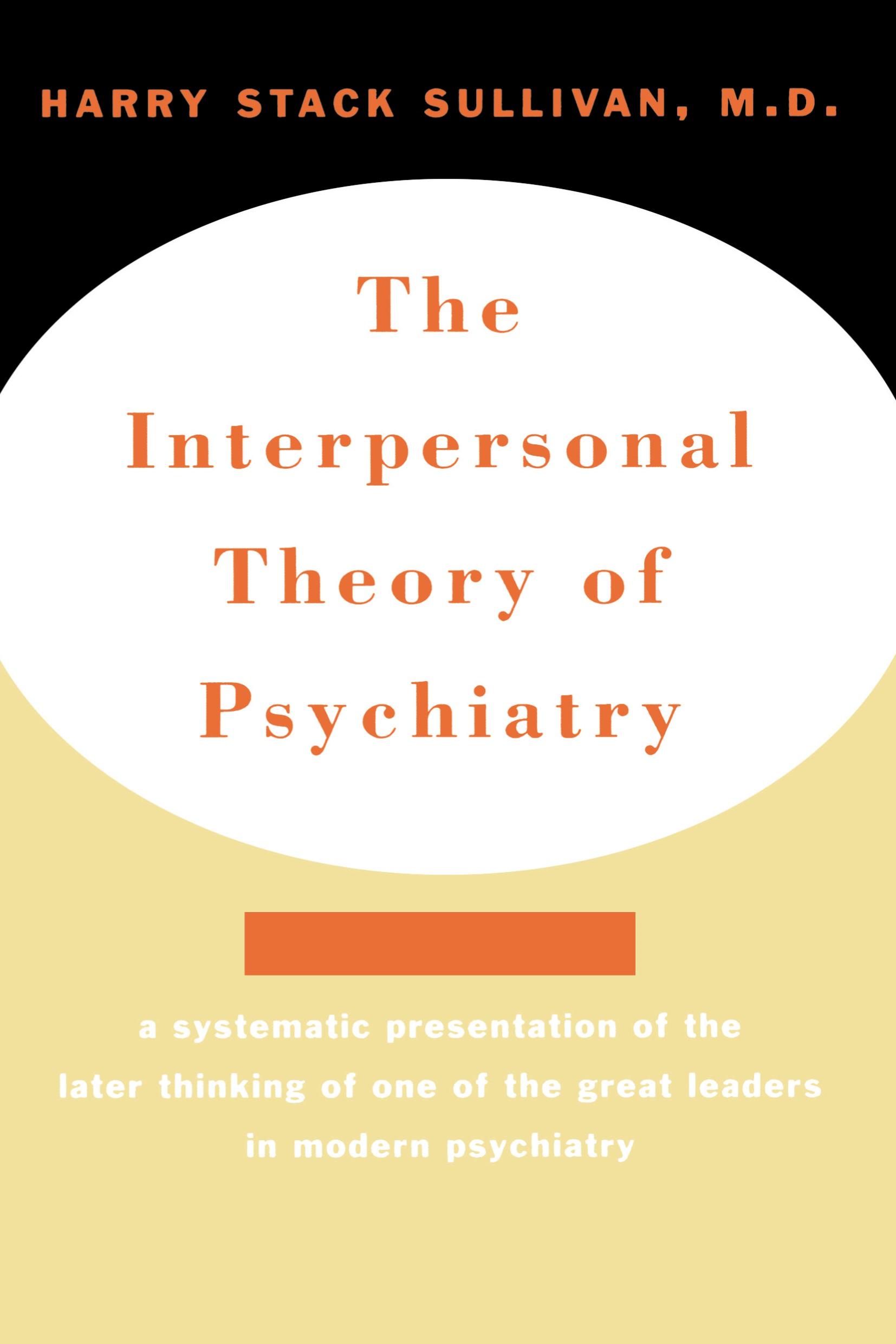 HARRY STACK SULLIVAN, M.D.

The Interpersonal Theory of Psychiatry

a systematic presentation of the later thinking of one of the great leaders in modern psychiatry